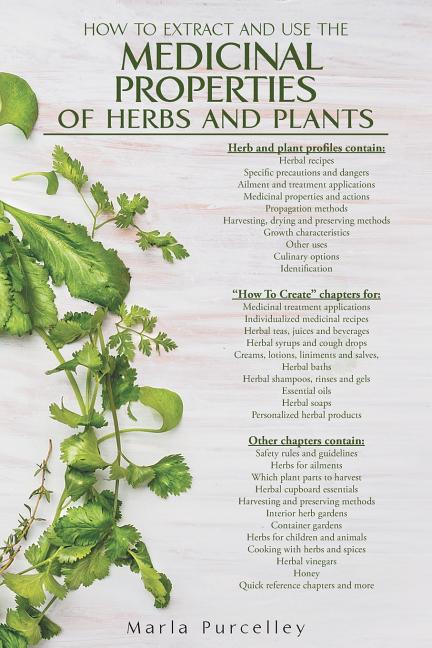 HOW TO EXTRACT AND USE THE
MEDICINAL PROPERTIES
OF HERBS AND PLANTS

Herb and plant profiles contain:
Herbal recipes
Specific precautions and dangers
Ailment and treatment applications
Medicinal properties and actions
Propagation methods
Harvesting, drying and preserving methods
Growth characteristics
Other uses
Culinary options
Identification

"How To Create" chapters for:
Medicinal treatment applications
Individualized medicinal recipes
Herbal teas, juices and beverages
Herbal syrups and cough drops
Creams, lotions, liniments and salves,
Herbal baths
Herbal shampoos, rinses and gels
Essential oils
Herbal soaps
Personalized herbal products

Other chapters contain:
Safety rules and guidelines
Herbs for ailments
Which plant parts to harvest
Herbal cupboard essentials
Harvesting and preserving methods
Interior herb gardens
Container gardens
Herbs for children and animals
Cooking with herbs and spices
Herbal vinegars
Honey
Quick reference chapters and more

Marla Purcelley